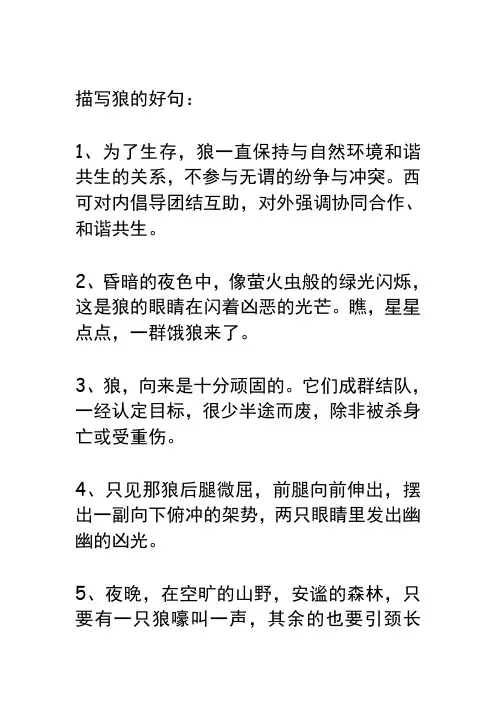 描写狼的好句：

1、为了生存，狼一直保持与自然环境和谐共生的关系，不参与无谓的纷争与冲突。西可对内倡导团结互助，对外强调协同合作、和谐共生。

2、昏暗的夜色中，像萤火虫般的绿光闪烁，这是狼的眼睛在闪着凶恶的光芒。瞧，星星点点，一群饿狼来了。

3、狼，向来是十分顽固的。它们成群结队，一经认定目标，很少半途而废，除非被杀身亡或受重伤。

4、只见那狼后腿微屈，前腿向前伸出，摆出一副向下俯冲的架势，两只眼睛里发出幽幽的凶光。

5、夜晚，在空旷的山野，安谧的森林，只要有一只狼嚎叫一声，其余的也要引颈长